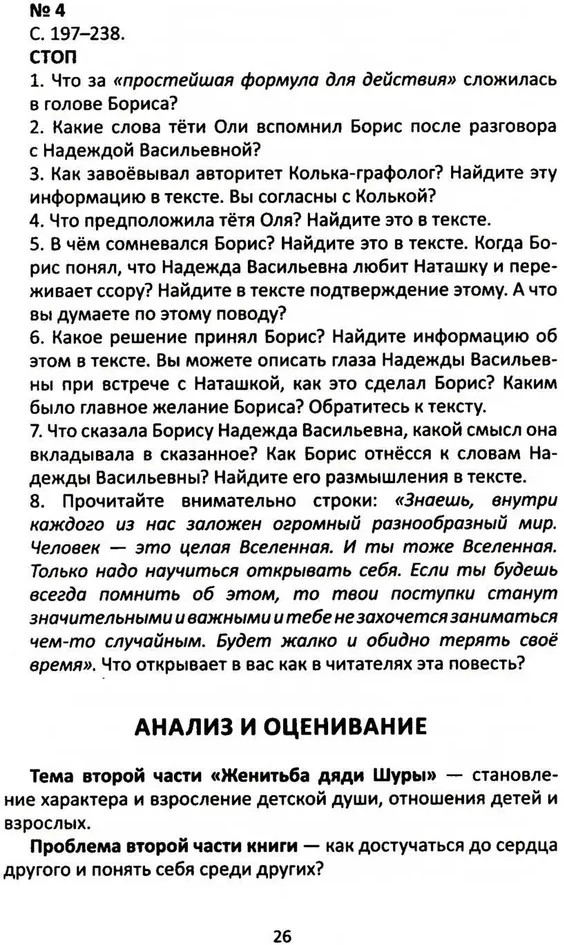 № 4
С. 197–238.
СТОП
1. Что за «простейшая формула для действия» сложилась в голове Бориса?
2. Какие слова тёти Оли вспомнил Борис после разговора с Надеждой Васильевной?
3. Как завоёвывал авторитет Колька-графолог? Найдите эту информацию в тексте. Вы согласны с Колькой?
4. Что предположила тётя Оля? Найдите это в тексте.
5. В чём сомневался Борис? Найдите это в тексте. Когда Борис понял, что Надежда Васильевна любит Наташку и переживает ссору? Найдите в тексте подтверждение этому. А что вы думаете по этому поводу?
6. Какое решение принял Борис? Найдите информацию об этом в тексте. Вы можете описать глаза Надежды Васильевны при встрече с Наташкой, как это сделал Борис? Каким было главное желание Бориса? Обратитесь к тексту.
7. Что сказала Борису Надежда Васильевна, какой смысл она вкладывала в сказанное? Как Борис отнёсся к словам Надежды Васильевны? Найдите его размышления в тексте.
8. Прочитайте внимательно строки: «Знаешь, внутри каждого из нас заложен огромный разнообразный мир. Человек — это целая Вселенная. И ты тоже Вселенная. Только надо научиться открывать себя. Если ты будешь всегда помнить об этом, то твои поступки станут значительными и важными и тебе не захочется заниматься чем-то случайным. Будет жалко и обидно терять своё время». Что открывает в вас как в читателях эта повесть?

АНАЛИЗ И ОЦЕНИВАНИЕ

Тема второй части «Женитьба дяди Шуры» — становление характера и взросление детской души, отношения детей и взрослых.
Проблема второй части книги — как достучаться до сердца другого и понять себя среди других?

26